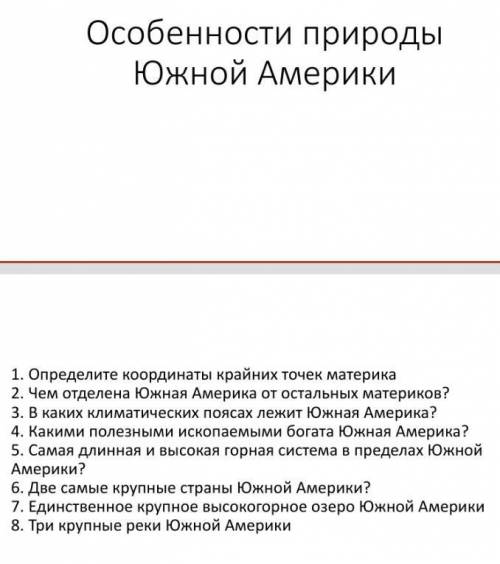 Особенности природы Южной Америки

1. Определите координаты крайних точек материка
2. Чем отделена Южная Америка от остальных материков?
3. В каких климатических поясах лежит Южная Америка?
4. Какими полезными ископаемыми богата Южная Америка?
5. Самая длинная и высокая горная система в пределах Южной Америки?
6. Две самые крупные страны Южной Америки?
7. Единственное крупное высокогорное озеро Южной Америки
8. Три крупные реки Южной Америки